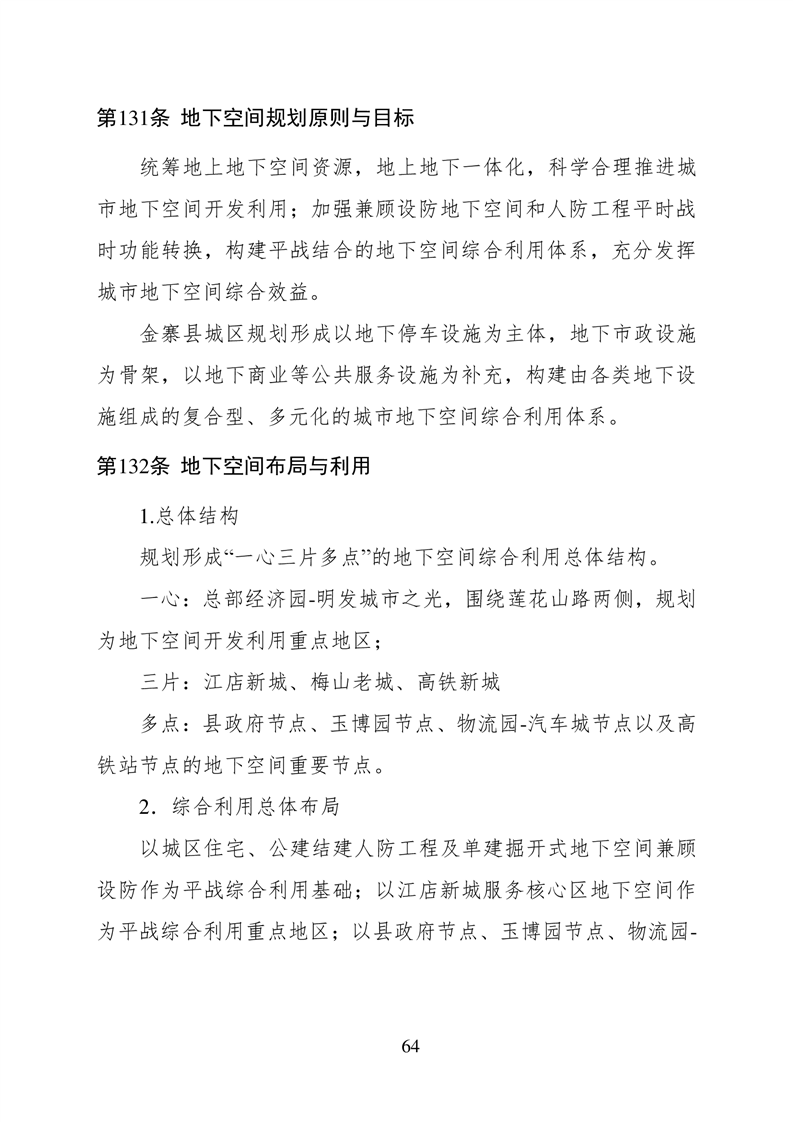 第131条 地下空间规划原则与目标

统筹地上地下空间资源，地上地下一体化，科学合理推进城市地下空间开发利用；加强兼顾设防地下空间和人防工程平时战时功能转换，构建平战结合的地下空间综合利用体系，充分发挥城市地下空间综合效益。

金寨县城区规划形成以地下停车设施为主体，地下市政设施为骨架，以地下商业等公共服务设施为补充，构建由各类地下设施组成的复合型、多元化的城市地下空间综合利用体系。

第132条 地下空间布局与利用

1.总体结构

规划形成“一心三片多点”的地下空间综合利用总体结构。

一心：总部经济园-明发城市之光，围绕莲花山路两侧，规划为地下空间开发利用重点地区；

三片：江店新城、梅山老城、高铁新城

多点：县政府节点、玉博园节点、物流园-汽车城节点以及高铁站节点的地下空间重要节点。

2．综合利用总体布局

以城区住宅、公建结建人防工程及单建掘开式地下空间兼顾设防作为平战综合利用基础；以江店新城服务核心区地下空间作为平战综合利用重点地区；以县政府节点、玉博园节点、物流园-

64